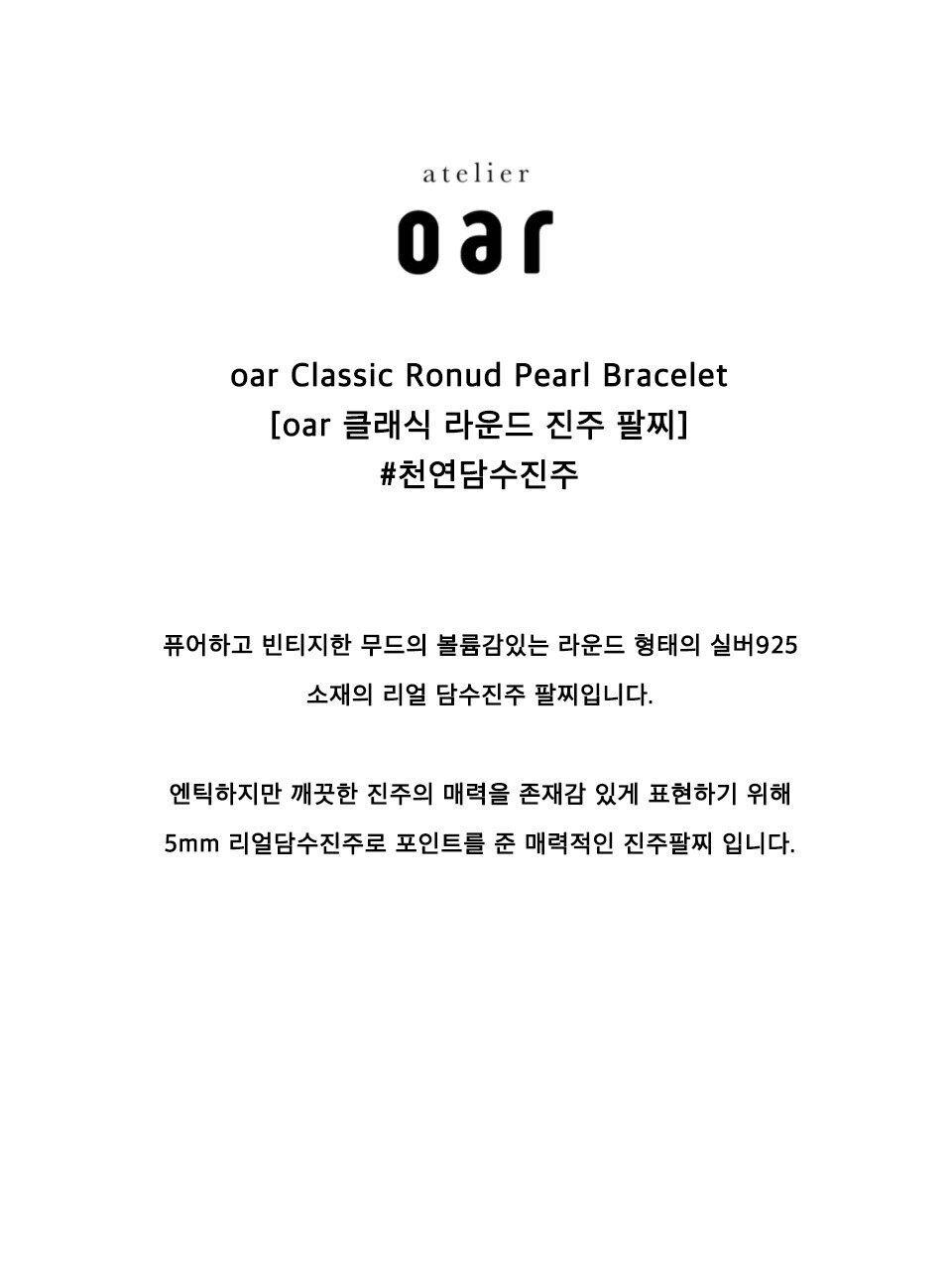 atelier
oar

oar Classic Ronud Pearl Bracelet
[oar 클래식 라운드 진주 팔찌]
#천연담수진주

퓨어하고 빈티지한 무드의 볼륨감있는 라운드 형태의 실버925 소재의 리얼 담수진주 팔찌입니다.

엔틱하지만 깨끗한 진주의 매력을 존재감 있게 표현하기 위해 5mm 리얼담수진주로 포인트를 준 매력적인 진주팔찌 입니다.